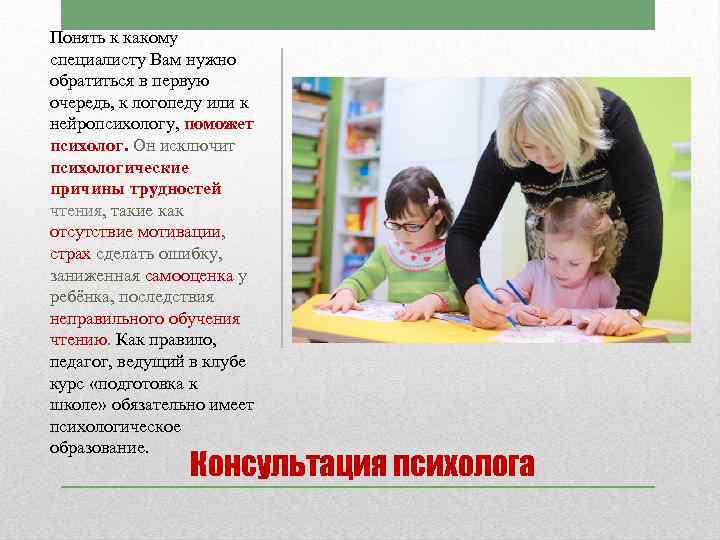 Понять к какому специалисту Вам нужно обратиться в первую очередь, к логопеду или к нейропсихологу, поможет психолог. Он исключит психологические причины трудностей чтения, такие как отсутствие мотивации, страх сделать ошибку, заниженная самооценка у ребёнка, последствия неправильного обучения чтению. Как правило, педагог, ведущий в клубе курс «подготовка к школе» обязательно имеет психологическое образование.

Консультация психолога